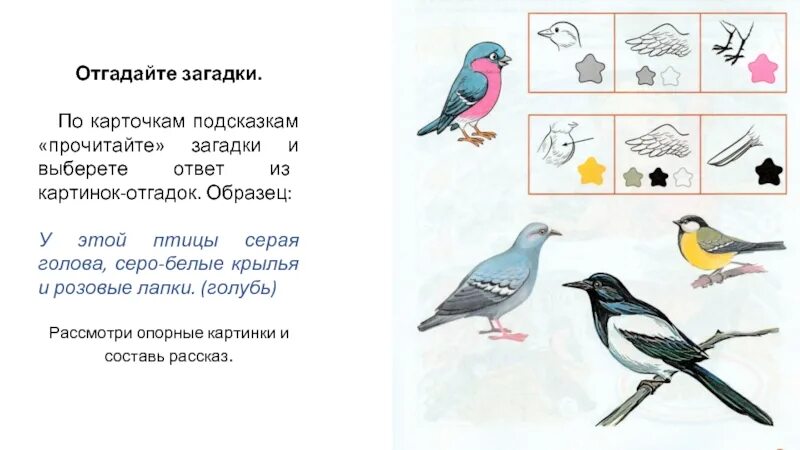 Отгадайте загадки.

По карточкам подсказкам «прочитайте» загадки и выберете ответ из картинок-отгадок. Образец:

У этой птицы серая голова, серо-белые крылья и розовые лапки. (голубь)

Рассмотри опорные картинки и составь рассказ.